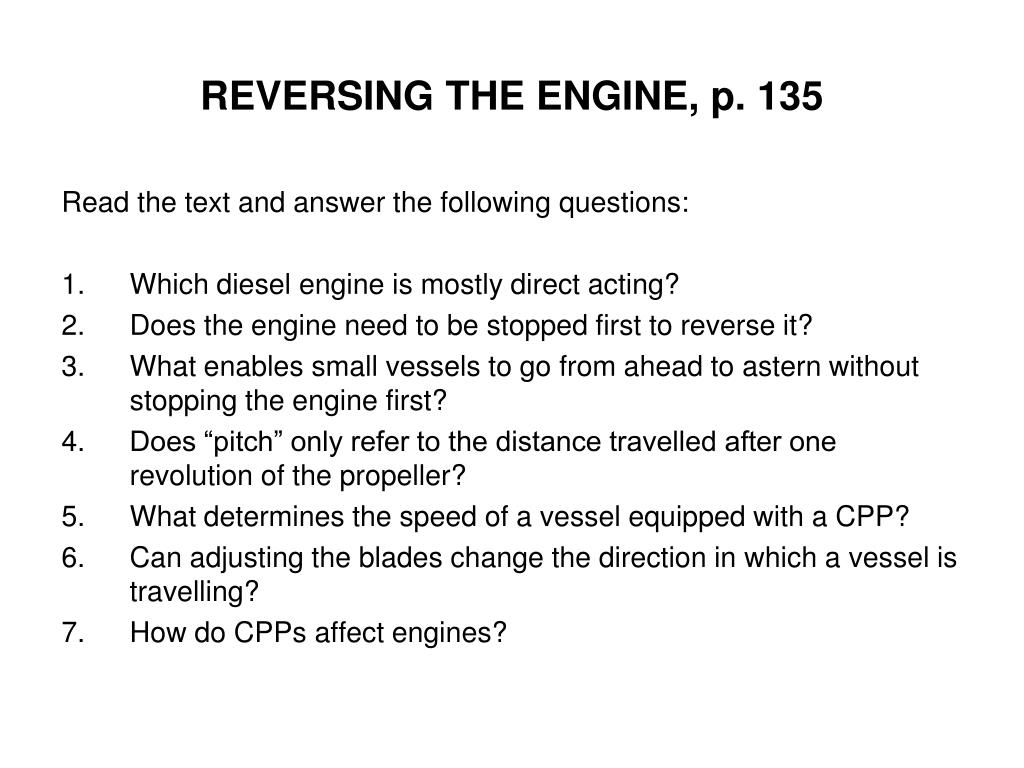 REVERSING THE ENGINE, p. 135

Read the text and answer the following questions:

1. Which diesel engine is mostly direct acting?
2. Does the engine need to be stopped first to reverse it?
3. What enables small vessels to go from ahead to astern without stopping the engine first?
4. Does “pitch” only refer to the distance travelled after one revolution of the propeller?
5. What determines the speed of a vessel equipped with a CPP?
6. Can adjusting the blades change the direction in which a vessel is travelling?
7. How do CPPs affect engines?